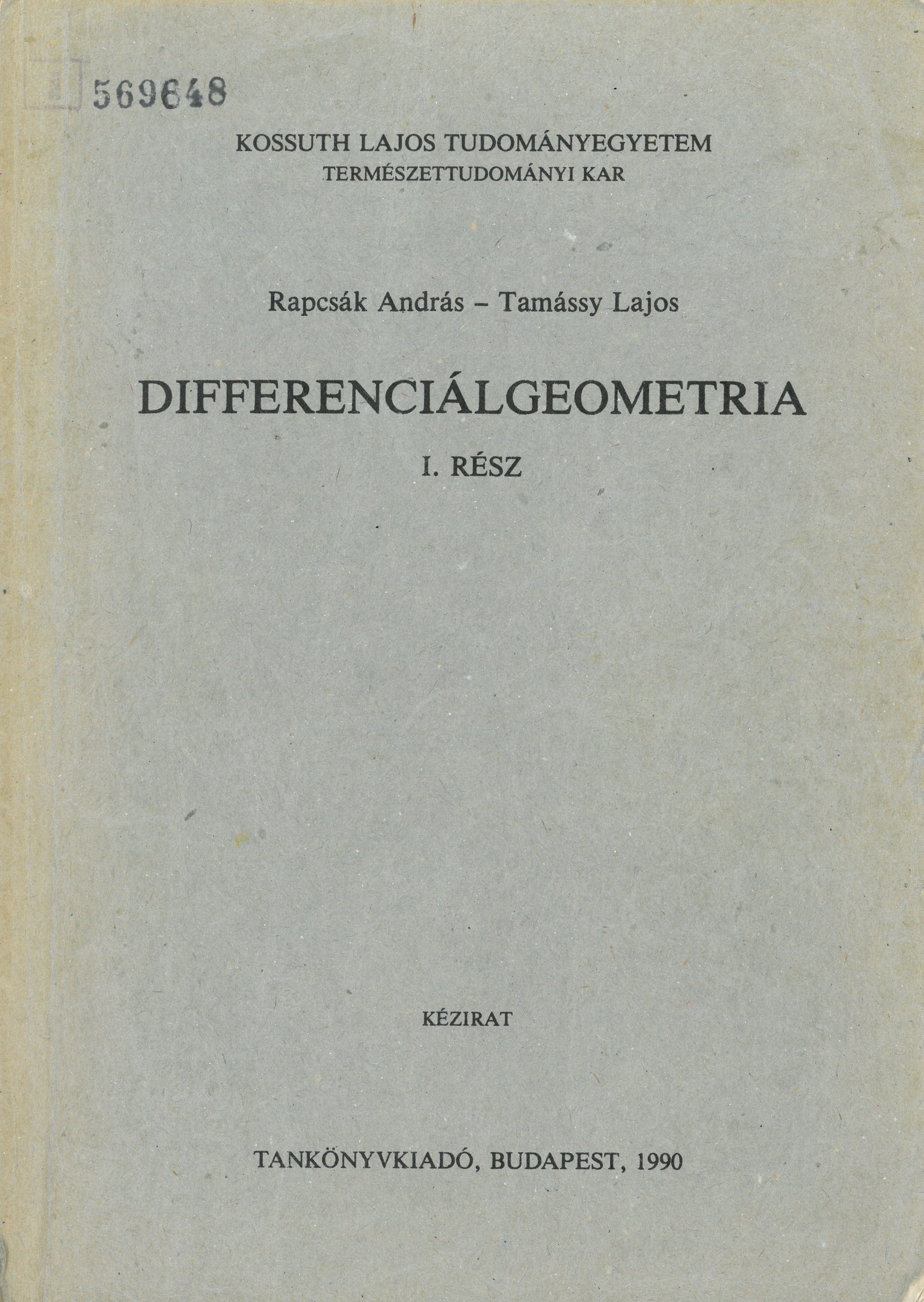 569648

KOSSUTH LAJOS TUDOMÁNYEGYETEM
TERMÉSZETTUDOMÁNYI KAR

Rapcsák András - Tamássy Lajos

DIFFERENCIÁLGEOMETRIA

I. RÉSZ

KÉZIRAT

TANKÖNYVKIADÓ, BUDAPEST, 1990